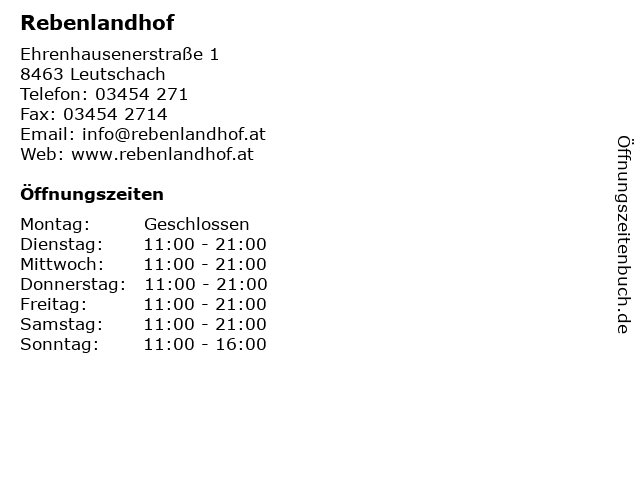 Rebenlandhof

Ehrenhausenerstraße 1
8463 Leutschach
Telefon: 03454 271
Fax: 03454 2714
Email: info@rebenlandhof.at
Web: www.rebenlandhof.at

Öffnungszeiten

| Montag: | Geschlossen |
|---|---|
| Dienstag: | 11:00 - 21:00 |
| Mittwoch: | 11:00 - 21:00 |
| Donnerstag: | 11:00 - 21:00 |
| Freitag: | 11:00 - 21:00 |
| Samstag: | 11:00 - 21:00 |
| Sonntag: | 11:00 - 16:00 |

Öffnungszeitenbuch.de